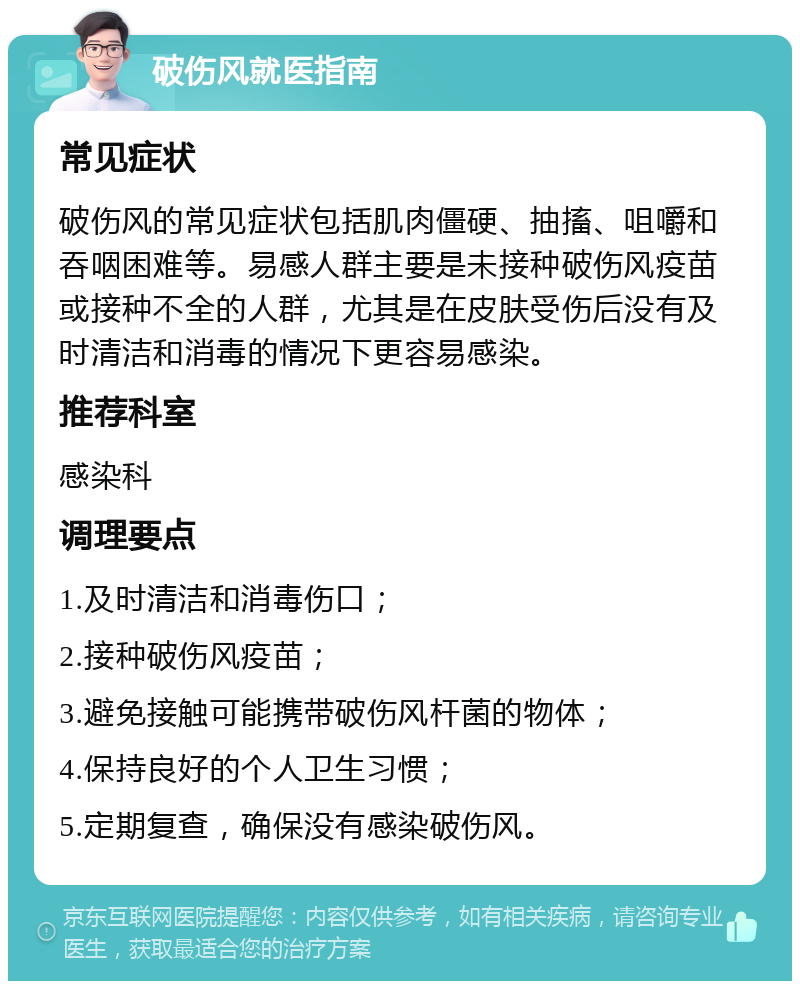 破伤风就医指南

常见症状

破伤风的常见症状包括肌肉僵硬、抽搐、咀嚼和吞咽困难等。易感人群主要是未接种破伤风疫苗或接种不全的人群，尤其是在皮肤受伤后没有及时清洁和消毒的情况下更容易感染。

推荐科室

感染科

调理要点

1.及时清洁和消毒伤口；

2.接种破伤风疫苗；

3.避免接触可能携带破伤风杆菌的物体；

4.保持良好的个人卫生习惯；

5.定期复查，确保没有感染破伤风。

京东互联网医院提醒您：内容仅供参考，如有相关疾病，请咨询专业医生，获取最适合您的治疗方案